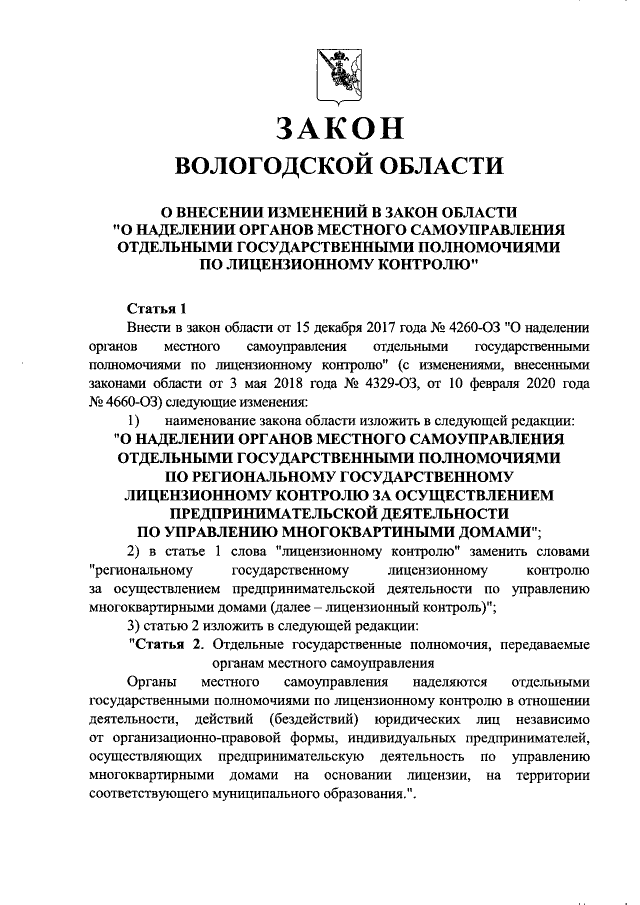 ЗАКОН
ВОЛОГОДСКОЙ ОБЛАСТИ

О ВНЕСЕНИИ ИЗМЕНЕНИЙ В ЗАКОН ОБЛАСТИ "О НАДЕЛЕНИИ ОРГАНОВ МЕСТНОГО САМОУПРАВЛЕНИЯ ОТДЕЛЬНЫМИ ГОСУДАРСТВЕННЫМИ ПОЛНОМОЧИЯМИ ПО ЛИЦЕНЗИОННОМУ КОНТРОЛЮ"

Статья 1

Внести в закон области от 15 декабря 2017 года № 4260-ОЗ "О наделении органов местного самоуправления отдельными государственными полномочиями по лицензионному контролю" (с изменениями, внесенными законами области от 3 мая 2018 года № 4329-ОЗ, от 10 февраля 2020 года № 4660-ОЗ) следующие изменения:

1) наименование закона области изложить в следующей редакции:

"О НАДЕЛЕНИИ ОРГАНОВ МЕСТНОГО САМОУПРАВЛЕНИЯ ОТДЕЛЬНЫМИ ГОСУДАРСТВЕННЫМИ ПОЛНОМОЧИЯМИ ПО РЕГИОНАЛЬНОМУ ГОСУДАРСТВЕННОМУ ЛИЦЕНЗИОННОМУ КОНТРОЛЮ ЗА ОСУЩЕСТВЛЕНИЕМ ПРЕДПРИНИМАТЕЛЬСКОЙ ДЕЯТЕЛЬНОСТИ ПО УПРАВЛЕНИЮ МНОГОКВАРТИНЫМИ ДОМАМИ";

2) в статье 1 слова "лицензионному контролю" заменить словами "региональному государственному лицензионному контролю за осуществлением предпринимательской деятельности по управлению многоквартирными домами (далее – лицензионный контроль)";

3) статью 2 изложить в следующей редакции:

"Статья 2. Отдельные государственные полномочия, передаваемые органам местного самоуправления

Органы местного самоуправления наделяются отдельными государственными полномочиями по лицензионному контролю в отношении деятельности, действий (бездействий) юридических лиц независимо от организационно-правовой формы, индивидуальных предпринимателей, осуществляющих предпринимательскую деятельность по управлению многоквартирными домами на основании лицензии, на территории соответствующего муниципального образования.".